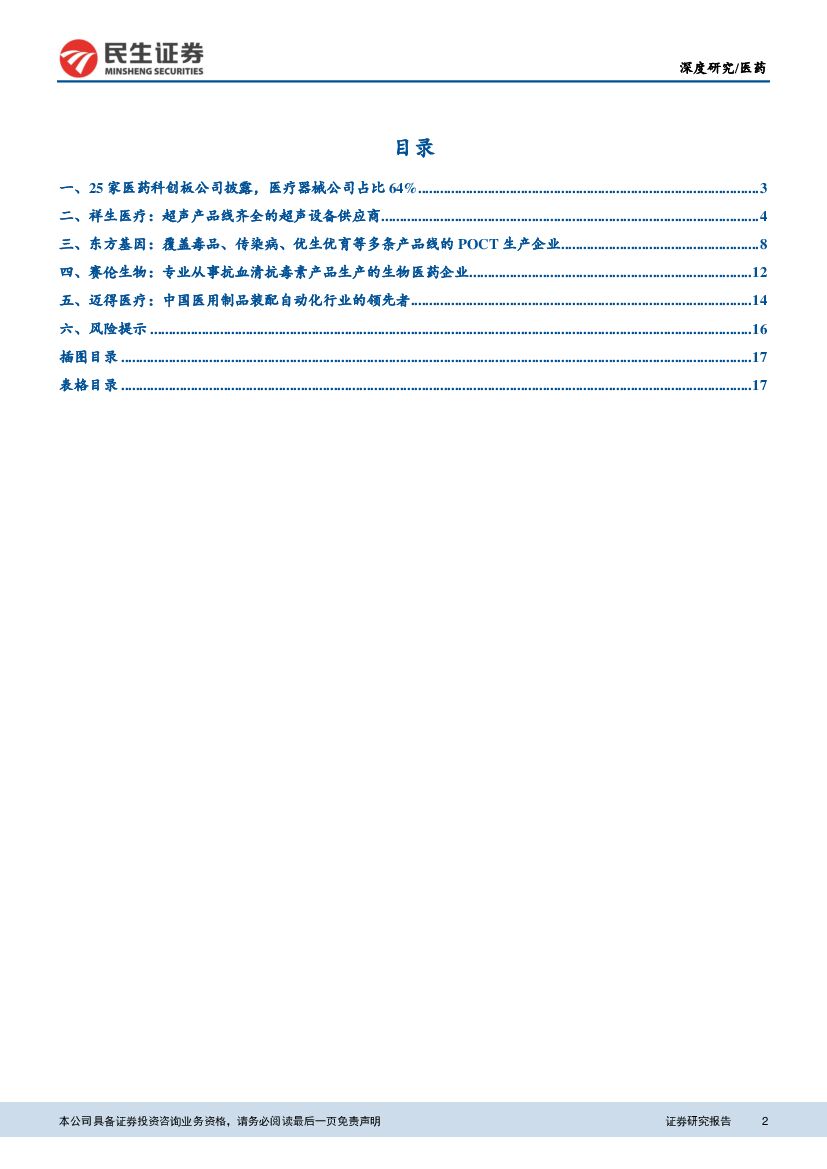 民生证券
MINSHENG SECURITIES

深度研究/医药

目录

一、25家医药科创板公司披露，医疗器械公司占比64% 3
二、祥生医疗：超声产品线齐全的超声设备供应商 4
三、东方基因：覆盖毒品、传染病、优生优育等多条产品线的POCT生产企业 8
四、赛伦生物：专业从事抗血清抗毒素产品生产的生物医药企业 12
五、迈得医疗：中国医用制品装配自动化行业的领先者 14
六、风险提示 16
插图目录 17
表格目录 17

本公司具备证券投资咨询业务资格，请务必阅读最后一页免责声明

证券研究报告 2